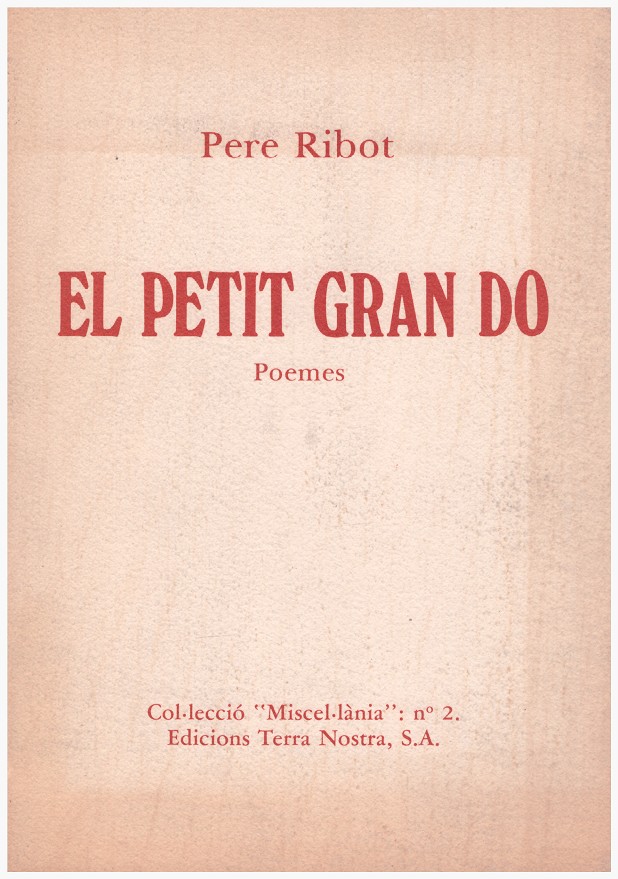 Pere Ribot

EL PETIT GRAN DO

Poemes

Col·lecció "Miscel·lània": nº 2.
Edicions Terra Nostra, S.A.